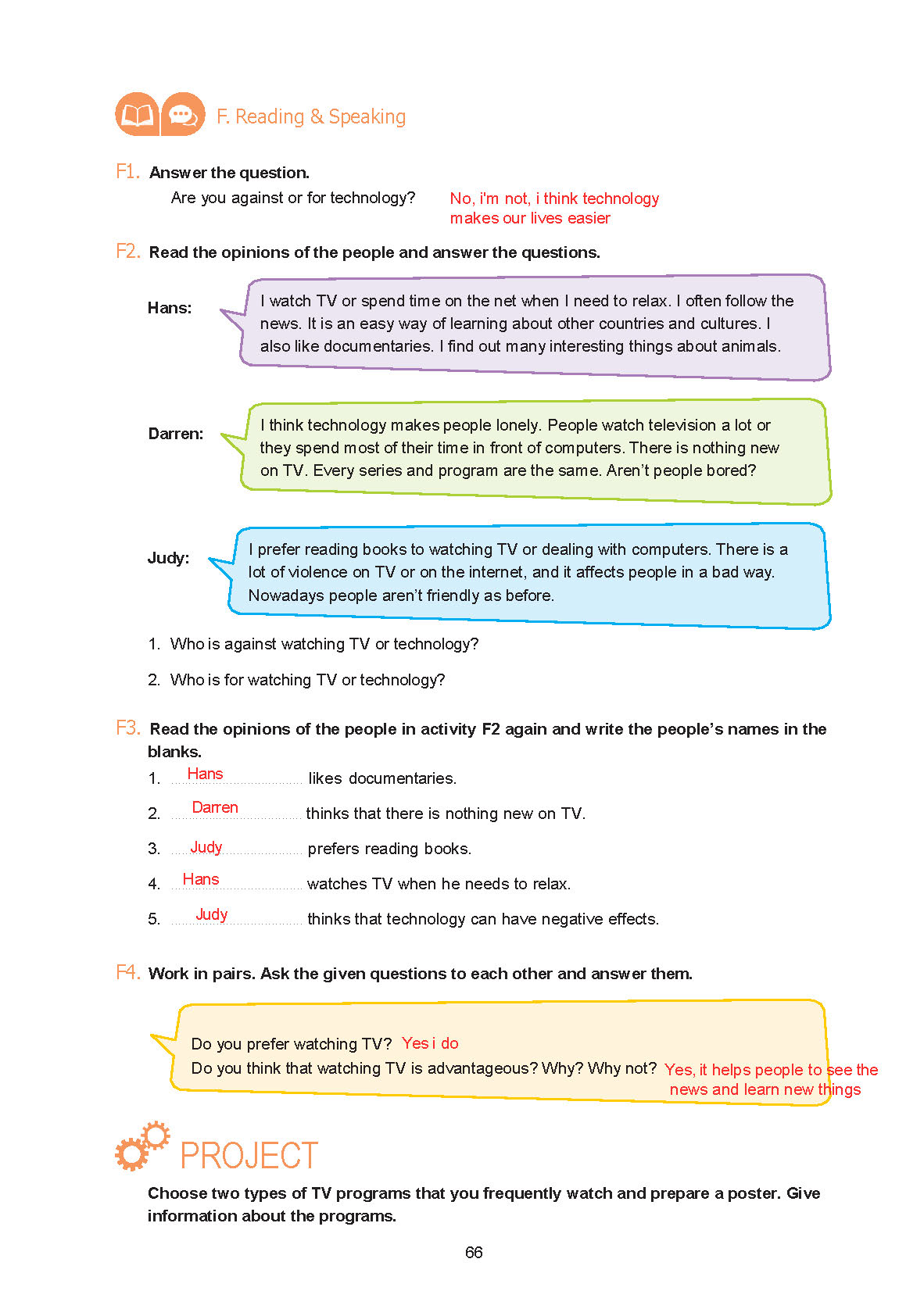 F. Reading & Speaking

F1. Answer the question.

Are you against or for technology? No, i'm not, i think technology makes our lives easier

F2. Read the opinions of the people and answer the questions.

Hans: I watch TV or spend time on the net when I need to relax. I often follow the news. It is an easy way of learning about other countries and cultures. I also like documentaries. I find out many interesting things about animals.

Darren: I think technology makes people lonely. People watch television a lot or they spend most of their time in front of computers. There is nothing new on TV. Every series and program are the same. Aren't people bored?

Judy: I prefer reading books to watching TV or dealing with computers. There is a lot of violence on TV or on the internet, and it affects people in a bad way. Nowadays people aren't friendly as before.

1. Who is against watching TV or technology?

2. Who is for watching TV or technology?

F3. Read the opinions of the people in activity F2 again and write the people's names in the blanks.

1. Hans likes documentaries.

2. Darren thinks that there is nothing new on TV.

3. Judy prefers reading books.

4. Hans watches TV when he needs to relax.

5. Judy thinks that technology can have negative effects.

F4. Work in pairs. Ask the given questions to each other and answer them.

Do you prefer watching TV? Yes i do

Do you think that watching TV is advantageous? Why? Why not? Yes, it helps people to see the news and learn new things

PROJECT

Choose two types of TV programs that you frequently watch and prepare a poster. Give information about the programs.

66